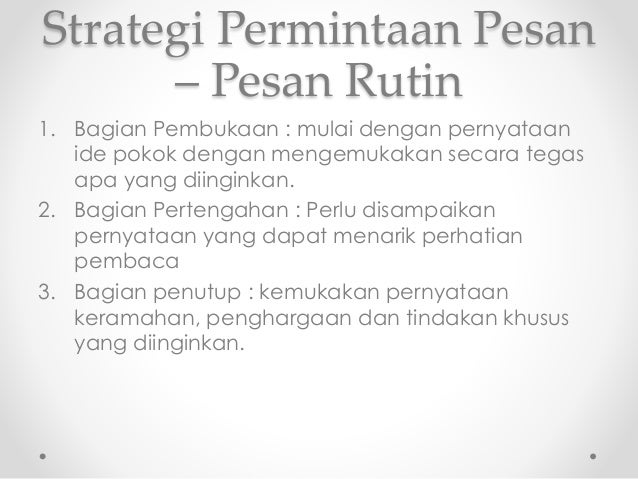 Strategi Permintaan Pesan – Pesan Rutin

1. Bagian Pembukaan : mulai dengan pernyataan ide pokok dengan mengemukakan secara tegas apa yang diinginkan.
2. Bagian Pertengahan : Perlu disampaikan pernyataan yang dapat menarik perhatian pembaca
3. Bagian penutup : kemukakan pernyataan keramahan, penghargaan dan tindakan khusus yang diinginkan.